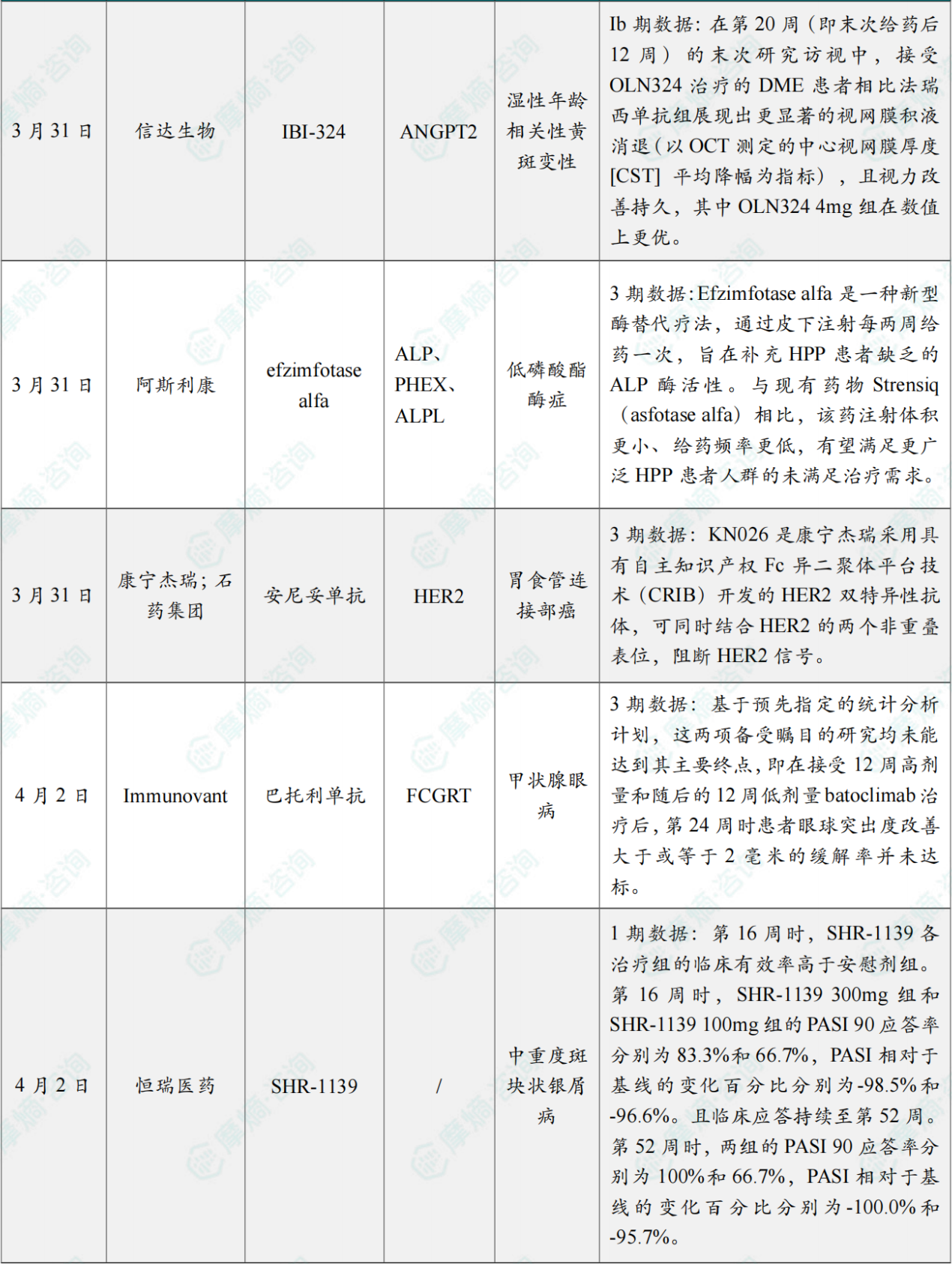 | 3月31日 | 信达生物 | IBI-324 | ANGPT2 | 湿性年龄相关性黄斑变性 | Ib期数据：在第20周（即末次给药后12周）的末次研究访视中，接受OLN324治疗的DME患者相比法瑞西单抗组展现出更显著的视网膜积液消退（以OCT测定的中心视网膜厚度[CST]平均降幅为指标），且视力改善持久，其中OLN324 4mg组在数值上更优。 |
|---|---|---|---|---|---|
| 3月31日 | 阿斯利康 | efzimfotase alfa | ALP、PHEX、ALPL | 低磷酸酯酶症 | 3期数据：Efzimfotase alfa是一种新型酶替代疗法，通过皮下注射每两周给药一次，旨在补充HPP患者缺乏的ALP酶活性。与现有药物Strensiq（asfotase alfa）相比，该药注射体积更小、给药频率更低，有望满足更广泛HPP患者人群的未满足治疗需求。 |
| 3月31日 | 康宁杰瑞；石药集团 | 安尼妥单抗 | HER2 | 胃食管连接部癌 | 3期数据：KN026是康宁杰瑞采用具有自主知识产权Fc异二聚体平台技术（CRIB）开发的HER2双特异性抗体，可同时结合HER2的两个非重叠表位，阻断HER2信号。 |
| 4月2日 | Immunovant | 巴托利单抗 | FCGRT | 甲状腺眼病 | 3期数据：基于预先指定的统计分析计划，这两项备受瞩目的研究均未能达到其主要终点，即在接受12周高剂量和随后的12周低剂量batoclimab治疗后，第24周时患者眼球突出度改善大于或等于2毫米的缓解率并未达标。 |
| 4月2日 | 恒瑞医药 | SHR-1139 | / | 中重度斑块状银屑病 | 1期数据：第16周时，SHR-1139各治疗组的临床有效率高于安慰剂组。第16周时，SHR-1139 300mg组和SHR-1139 100mg组的PASI 90应答率分别为83.3%和66.7%，PASI相对于基线的变化百分比分别为-98.5%和-96.6%。且临床应答持续至第52周。第52周时，两组的PASI 90应答率分别为100%和66.7%，PASI相对于基线的变化百分比分别为-100.0%和-95.7%。 |

摩熵·咨询